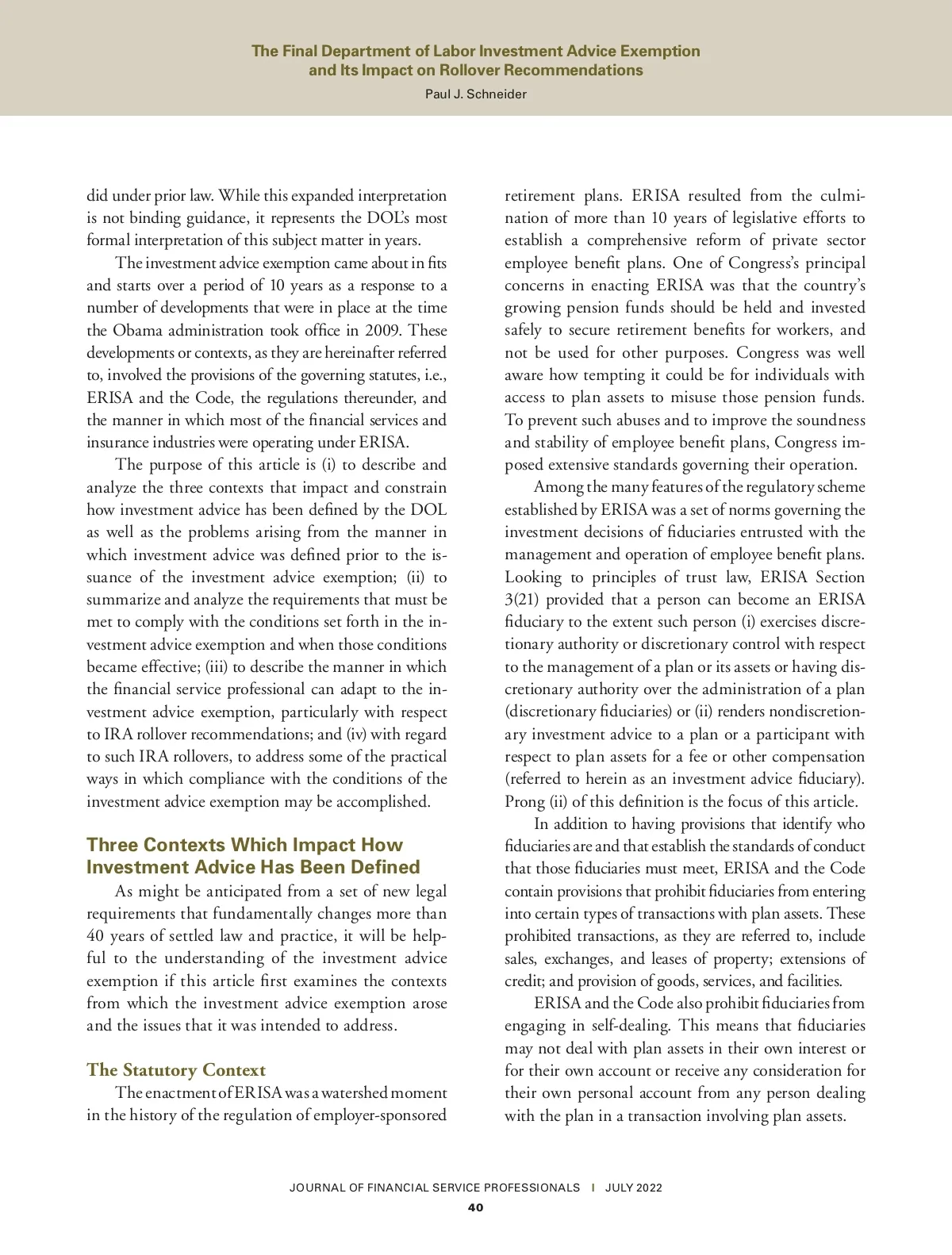 The Final Department of Labor Investment Advice Exemption and Its Impact on Rollover Recommendations
Paul J. Schneider

did under prior law. While this expanded interpretation is not binding guidance, it represents the DOL's most formal interpretation of this subject matter in years.

The investment advice exemption came about in fits and starts over a period of 10 years as a response to a number of developments that were in place at the time the Obama administration took office in 2009. These developments or contexts, as they are hereinafter referred to, involved the provisions of the governing statutes, i.e., ERISA and the Code, the regulations thereunder, and the manner in which most of the financial services and insurance industries were operating under ERISA.

The purpose of this article is (i) to describe and analyze the three contexts that impact and constrain how investment advice has been defined by the DOL as well as the problems arising from the manner in which investment advice was defined prior to the issuance of the investment advice exemption; (ii) to summarize and analyze the requirements that must be met to comply with the conditions set forth in the investment advice exemption and when those conditions became effective; (iii) to describe the manner in which the financial service professional can adapt to the investment advice exemption, particularly with respect to IRA rollover recommendations; and (iv) with regard to such IRA rollovers, to address some of the practical ways in which compliance with the conditions of the investment advice exemption may be accomplished.

Three Contexts Which Impact How Investment Advice Has Been Defined

As might be anticipated from a set of new legal requirements that fundamentally changes more than 40 years of settled law and practice, it will be helpful to the understanding of the investment advice exemption if this article first examines the contexts from which the investment advice exemption arose and the issues that it was intended to address.

The Statutory Context

The enactment of ERISA was a watershed moment in the history of the regulation of employer-sponsored retirement plans. ERISA resulted from the culmination of more than 10 years of legislative efforts to establish a comprehensive reform of private sector employee benefit plans. One of Congress's principal concerns in enacting ERISA was that the country's growing pension funds should be held and invested safely to secure retirement benefits for workers, and not be used for other purposes. Congress was well aware how tempting it could be for individuals with access to plan assets to misuse those pension funds. To prevent such abuses and to improve the soundness and stability of employee benefit plans, Congress imposed extensive standards governing their operation.

Among the many features of the regulatory scheme established by ERISA was a set of norms governing the investment decisions of fiduciaries entrusted with the management and operation of employee benefit plans. Looking to principles of trust law, ERISA Section 3(21) provided that a person can become an ERISA fiduciary to the extent such person (i) exercises discretionary authority or discretionary control with respect to the management of a plan or its assets or having discretionary authority over the administration of a plan (discretionary fiduciaries) or (ii) renders nondiscretionary investment advice to a plan or a participant with respect to plan assets for a fee or other compensation (referred to herein as an investment advice fiduciary). Prong (ii) of this definition is the focus of this article.

In addition to having provisions that identify who fiduciaries are and that establish the standards of conduct that those fiduciaries must meet, ERISA and the Code contain provisions that prohibit fiduciaries from entering into certain types of transactions with plan assets. These prohibited transactions, as they are referred to, include sales, exchanges, and leases of property; extensions of credit; and provision of goods, services, and facilities.

ERISA and the Code also prohibit fiduciaries from engaging in self-dealing. This means that fiduciaries may not deal with plan assets in their own interest or for their own account or receive any consideration for their own personal account from any person dealing with the plan in a transaction involving plan assets.

JOURNAL OF FINANCIAL SERVICE PROFESSIONALS | JULY 2022
40